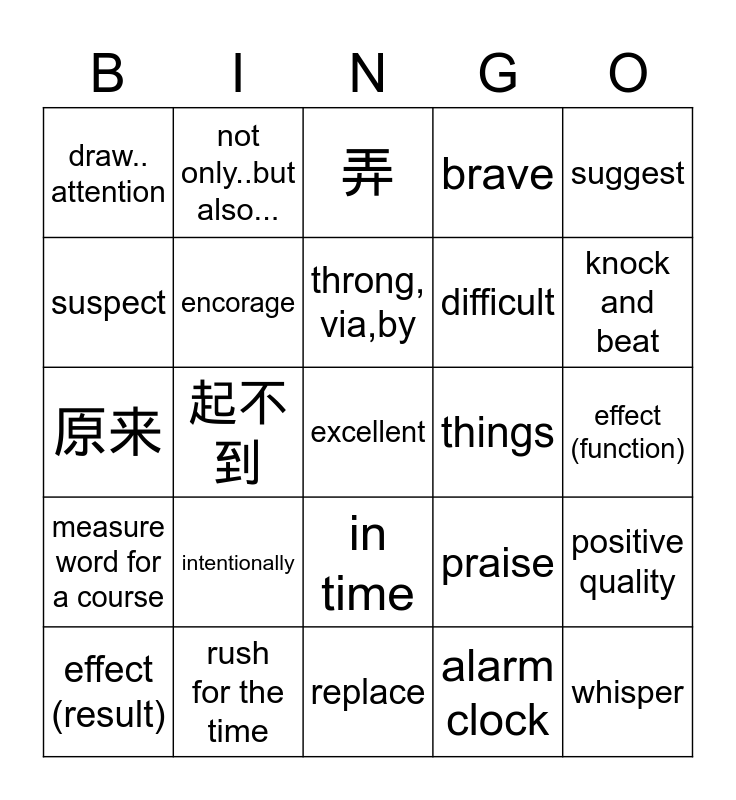 | B | I | N | G | O |
|---|---|---|---|---|
| draw.. attention | not only..but also... | 弄 | brave | suggest |
| suspect | encorage | throng, via,by | difficult | knock and beat |
| 原来 | 起不到 | excellent | things | effect (function) |
| measure word for a course | intentionally | in time | praise | positive quality |
| effect (result) | rush for the time | replace | alarm clock | whisper |